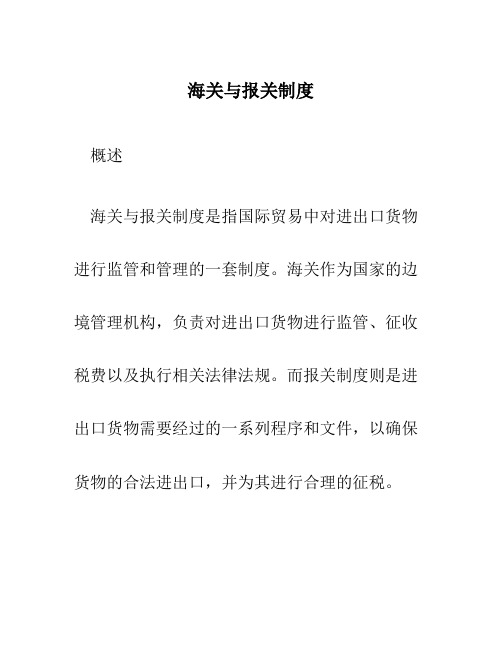 海关与报关制度

概述

海关与报关制度是指国际贸易中对进出口货物进行监管和管理的一套制度。海关作为国家的边境管理机构，负责对进出口货物进行监管、征收税费以及执行相关法律法规。而报关制度则是进出口货物需要经过的一系列程序和文件，以确保货物的合法进出口，并为其进行合理的征税。